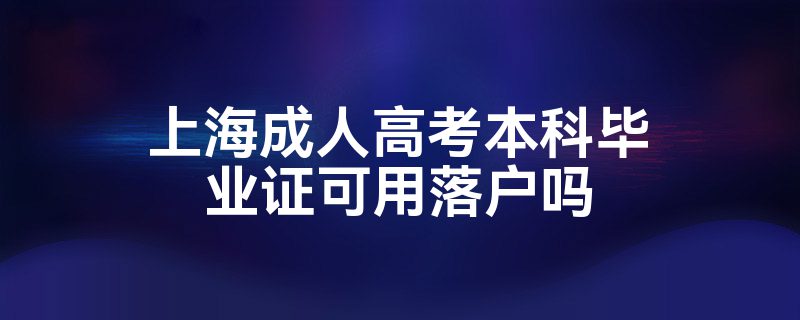 上海成人高考本科毕业证可用落户吗